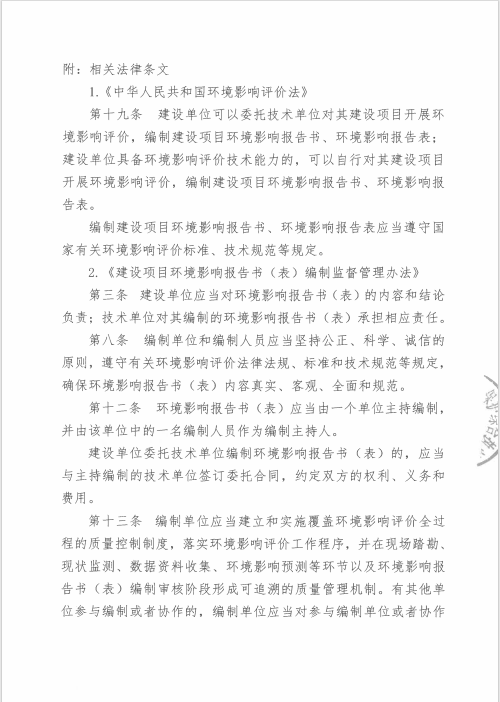 附：相关法律条文

1.《中华人民共和国环境影响评价法》

第十九条 建设单位可以委托技术单位对其建设项目开展环境影响评价，编制建设项目环境影响报告书、环境影响报告表；建设单位具备环境影响评价技术能力的，可以自行对其建设项目开展环境影响评价，编制建设项目环境影响报告书、环境影响报告表。

编制建设项目环境影响报告书、环境影响报告表应当遵守国家有关环境影响评价标准、技术规范等规定。

2.《建设项目环境影响报告书（表）编制监督管理办法》

第三条 建设单位应当对环境影响报告书（表）的内容和结论负责；技术单位对其编制的环境影响报告书（表）承担相应责任。

第八条 编制单位和编制人员应当坚持公正、科学、诚信的原则，遵守有关环境影响评价法律法规、标准和技术规范等规定，确保环境影响报告书（表）内容真实、客观、全面和规范。

第十二条 环境影响报告书（表）应当由一个单位主持编制，并由该单位中的一名编制人员作为编制主持人。

建设单位委托技术单位编制环境影响报告书（表）的，应当与主持编制的技术单位签订委托合同，约定双方的权利、义务和费用。

第十三条 编制单位应当建立和实施覆盖环境影响评价全过程的质量控制制度，落实环境影响评价工作程序，并在现场踏勘、现状监测、数据资料收集、环境影响预测等环节以及环境影响报告书（表）编制审核阶段形成可追溯的质量管理机制。有其他单位参与编制或者协作的，编制单位应当对参与编制单位或者协作